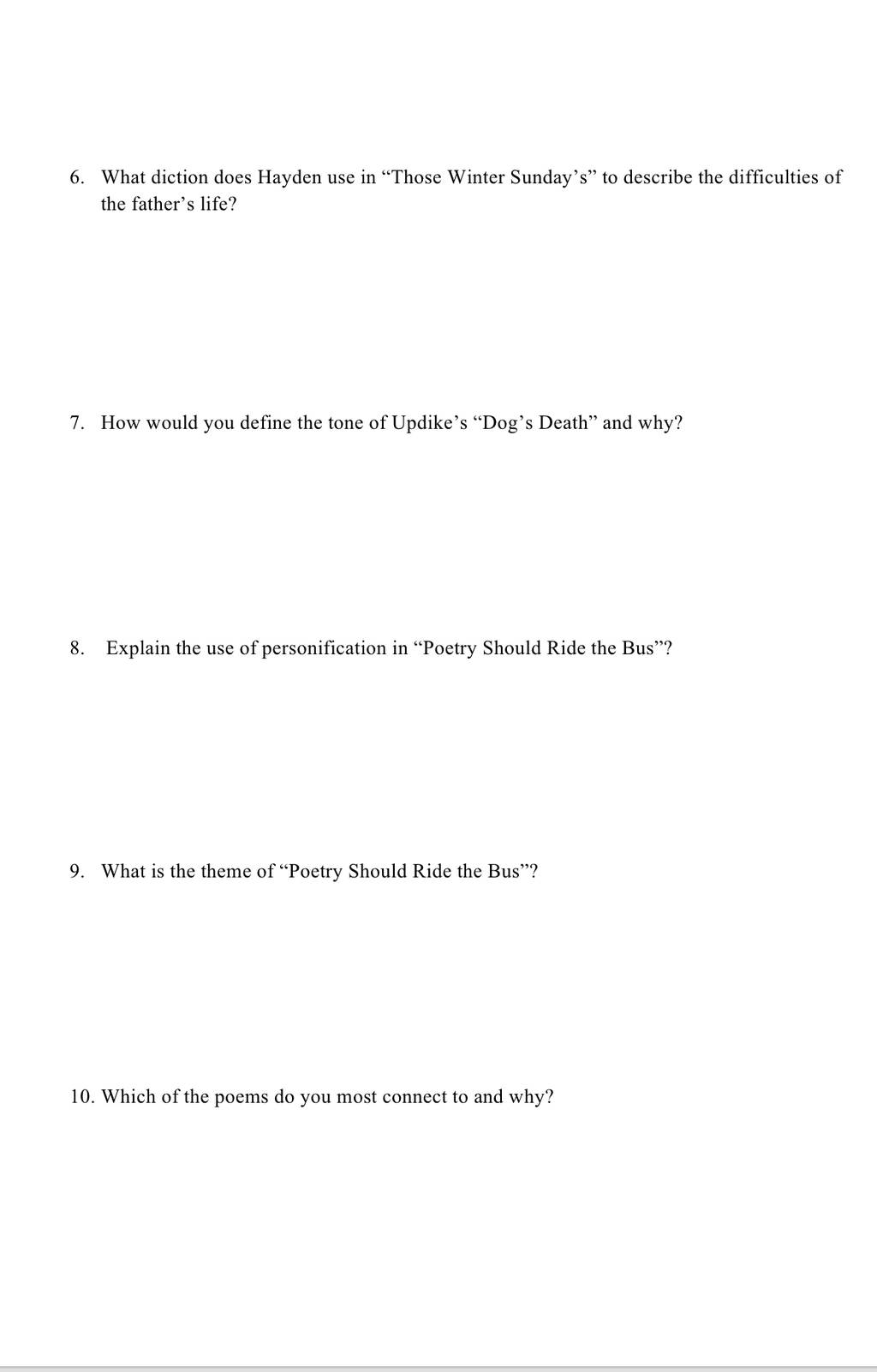 6. What diction does Hayden use in “Those Winter Sunday’s” to describe the difficulties of the father’s life?

7. How would you define the tone of Updike’s “Dog’s Death” and why?

8. Explain the use of personification in “Poetry Should Ride the Bus”?

9. What is the theme of “Poetry Should Ride the Bus”?

10. Which of the poems do you most connect to and why?